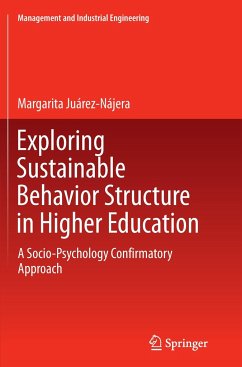 Management and Industrial Engineering

Margarita Juárez-Nájera

Exploring Sustainable Behavior Structure in Higher Education

A Socio-Psychology Confirmatory Approach

Springer